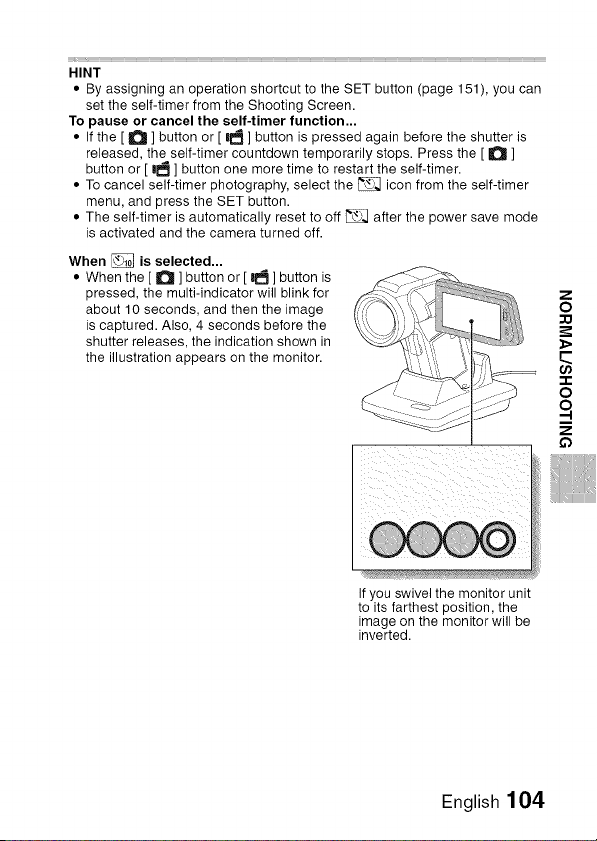 HINT
• By assigning an operation shortcut to the SET button (page 151), you can set the self-timer from the Shooting Screen.
To pause or cancel the self-timer function...
• If the [ ] button or [ ] button is pressed again before the shutter is released, the self-timer countdown temporarily stops. Press the [ ] button or [ ] button one more time to restart the self-timer.
• To cancel self-timer photography, select the icon from the self-timer menu, and press the SET button.
• The self-timer is automatically reset to off after the power save mode is activated and the camera turned off.

When is selected...
• When the [ ] button or [ ] button is pressed, the multi-indicator will blink for about 10 seconds, and then the image is captured. Also, 4 seconds before the shutter releases, the indication shown in the illustration appears on the monitor.

If you swivel the monitor unit to its farthest position, the image on the monitor will be inverted.

NORMAL/SHOOTING

English 104